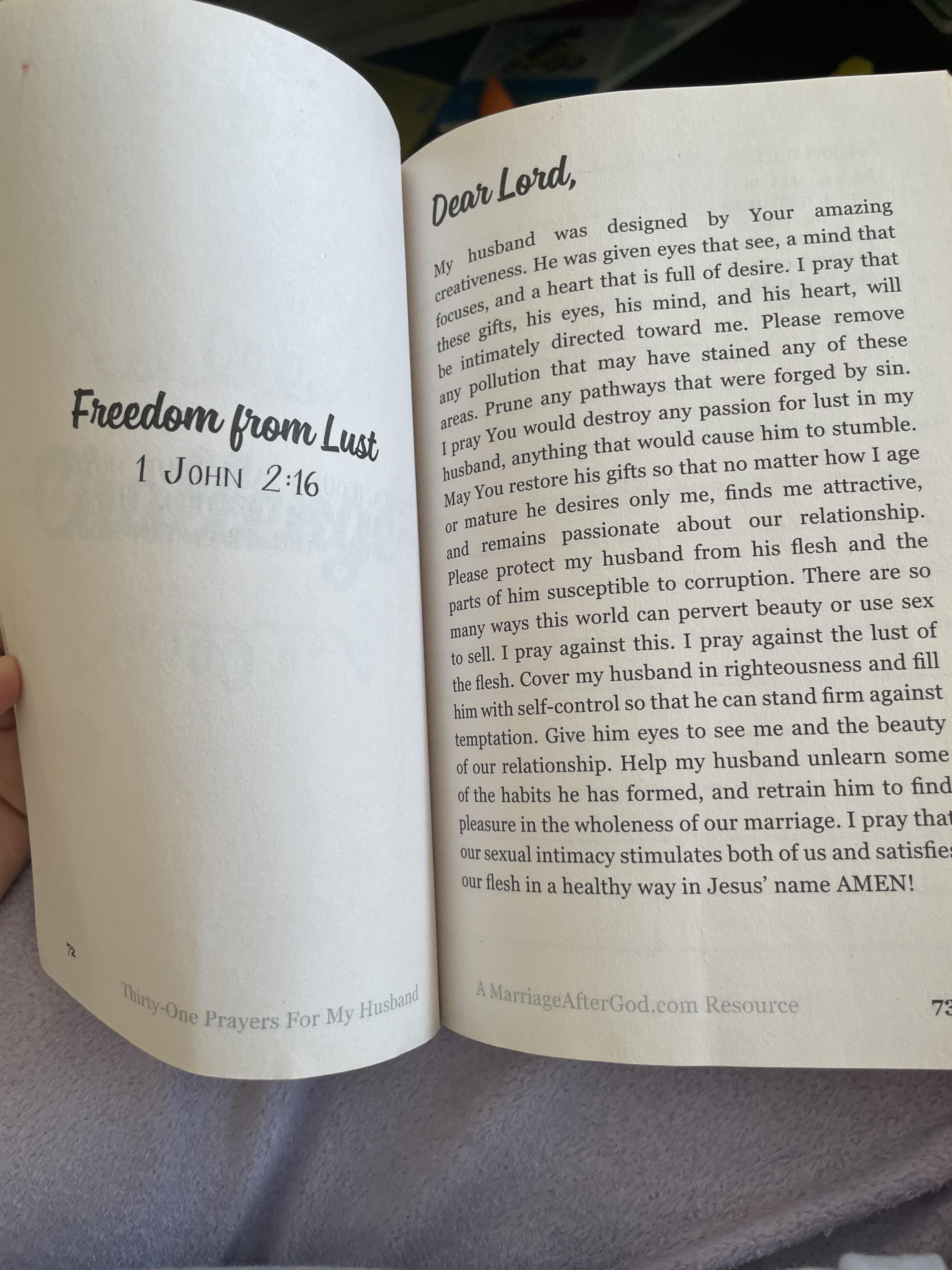 Freedom from Lust
1 JOHN 2:16

72

Thirty-One Prayers For My Husband

Dear Lord,

My husband was designed by Your amazing creativeness. He was given eyes that see, a mind that focuses, and a heart that is full of desire. I pray that these gifts, his eyes, his mind, and his heart, will be intimately directed toward me. Please remove any pollution that may have stained any of these areas. Prune any pathways that were forged by sin. I pray You would destroy any passion for lust in my husband, anything that would cause him to stumble. May You restore his gifts so that no matter how I age or mature he desires only me, finds me attractive, and remains passionate about our relationship. Please protect my husband from his flesh and the parts of him susceptible to corruption. There are so many ways this world can pervert beauty or use sex to sell. I pray against this. I pray against the lust of the flesh. Cover my husband in righteousness and fill him with self-control so that he can stand firm against temptation. Give him eyes to see me and the beauty of our relationship. Help my husband unlearn some of the habits he has formed, and retrain him to find pleasure in the wholeness of our marriage. I pray that our sexual intimacy stimulates both of us and satisfies our flesh in a healthy way in Jesus' name AMEN!

A MarriageAfterGod.com Resource

73